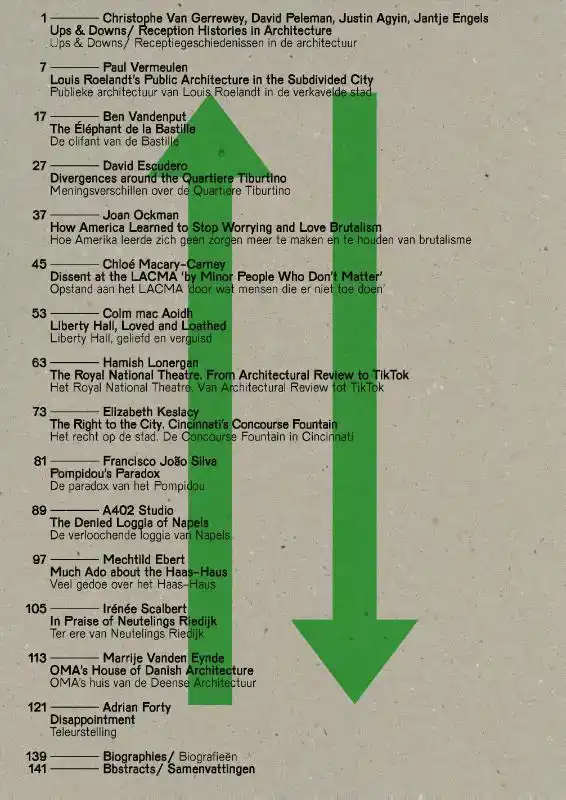 1 ——— Christophe Van Gerrewey, David Peleman, Justin Agyin, Jantje Engels
Ups & Downs/ Reception Histories in Architecture
Ups & Downs/ Receptiegeschiedenissen in de architectuur

7 ——— Paul Vermeulen
Louis Roelandt's Public Architecture in the Subdivided City
Publieke architectuur van Louis Roelandt in de verkavelde stad

17 ——— Ben Vandenput
The Éléphant de la Bastille
De olifant van de Bastille

27 ——— David Escudero
Divergences around the Quartiere Tiburtino
Meningsverschillen over de Quartiere Tiburtino

37 ——— Joan Ockman
How America Learned to Stop Worrying and Love Brutalism
Hoe Amerika leerde zich geen zorgen meer te maken en te houden van brutalisme

45 ——— Chloé Macary-Carney
Dissent at the LACMA 'by Minor People Who Don't Matter'
Opstand aan het LACMA 'door wat mensen die er niet toe doen'

53 ——— Colm mac Aoidh
Liberty Hall, Loved and Loathed
Liberty Hall, geliefd en verguisd

63 ——— Hamish Lonergan
The Royal National Theatre. From Architectural Review to TikTok
Het Royal National Theatre. Van Architectural Review tot TikTok

73 ——— Elizabeth Keslacy
The Right to the City. Cincinnati's Concourse Fountain
Het recht op de stad. De Concourse Fountain in Cincinnati

81 ——— Francisco João Silva
Pompidou's Paradox
De paradox van het Pompidou

89 ——— A402 Studio
The Denied Loggia of Napels
De verloochende loggia van Napels

97 ——— Mechtild Ebert
Much Ado about the Haas-Haus
Veel gedoe over het Haas-Haus

105 ——— Irénée Scalbert
In Praise of Neutelings Riedijk
Ter ere van Neutelings Riedijk

113 ——— Marrije Vanden Eynde
OMA's House of Danish Architecture
OMA's huis van de Deense Architectuur

121 ——— Adrian Forty
Disappointment
Teleurstelling

139 ——— Biographies/ Biografieën
141 ——— Bbstracts/ Samenvattingen